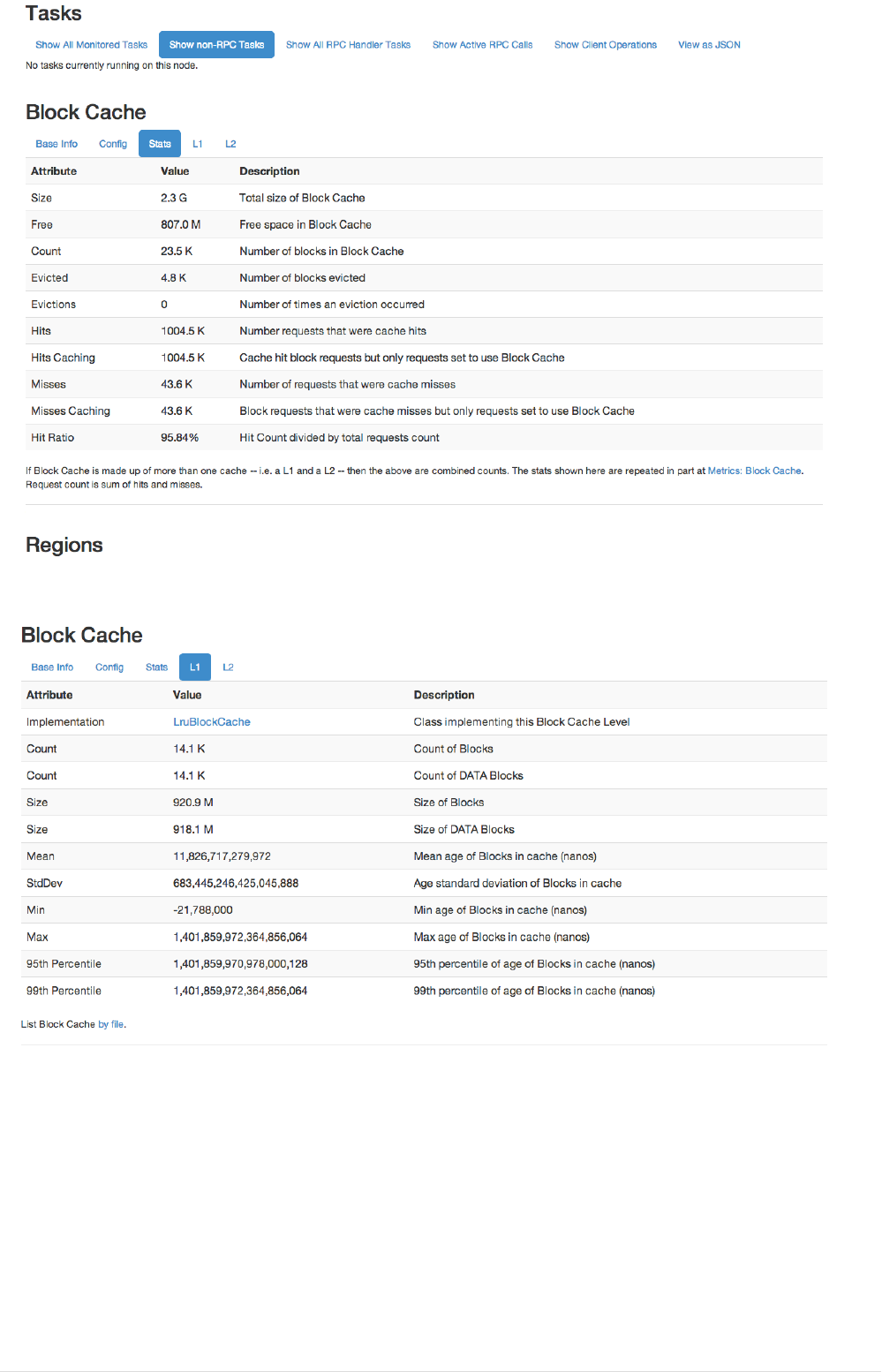 Tasks

Show All Monitored Tasks Show non-RPC Tasks Show All RPC Handler Tasks Show Active RPC Calls Show Client Operations View as JSON

No tasks currently running on this node.

Block Cache

Base Info Config Stats L1 L2

| Attribute | Value | Description |
|---|---|---|
| Size | 2.3 G | Total size of Block Cache |
| Free | 807.0 M | Free space in Block Cache |
| Count | 23.5 K | Number of blocks in Block Cache |
| Evicted | 4.8 K | Number of blocks evicted |
| Evictions | 0 | Number of times an eviction occurred |
| Hits | 1004.5 K | Number requests that were cache hits |
| Hits Caching | 1004.5 K | Cache hit block requests but only requests set to use Block Cache |
| Misses | 43.6 K | Number of requests that were cache misses |
| Misses Caching | 43.6 K | Block requests that were cache misses but only requests set to use Block Cache |
| Hit Ratio | 95.84% | Hit Count divided by total requests count |

If Block Cache is made up of more than one cache -- i.e. a L1 and a L2 -- then the above are combined counts. The stats shown here are repeated in part at Metrics: Block Cache. Request count is sum of hits and misses.

Regions

Block Cache

Base Info Config Stats L1 L2

| Attribute | Value | Description |
|---|---|---|
| Implementation | LruBlockCache | Class implementing this Block Cache Level |
| Count | 14.1 K | Count of Blocks |
| Count | 14.1 K | Count of DATA Blocks |
| Size | 920.9 M | Size of Blocks |
| Size | 918.1 M | Size of DATA Blocks |
| Mean | 11,826,717,279,972 | Mean age of Blocks in cache (nanos) |
| StdDev | 683,445,246,425,045,888 | Age standard deviation of Blocks in cache |
| Min | -21,788,000 | Min age of Blocks in cache (nanos) |
| Max | 1,401,859,972,364,856,064 | Max age of Blocks in cache (nanos) |
| 95th Percentile | 1,401,859,970,978,000,128 | 95th percentile of age of Blocks in cache (nanos) |
| 99th Percentile | 1,401,859,972,364,856,064 | 99th percentile of age of Blocks in cache (nanos) |

List Block Cache by file.